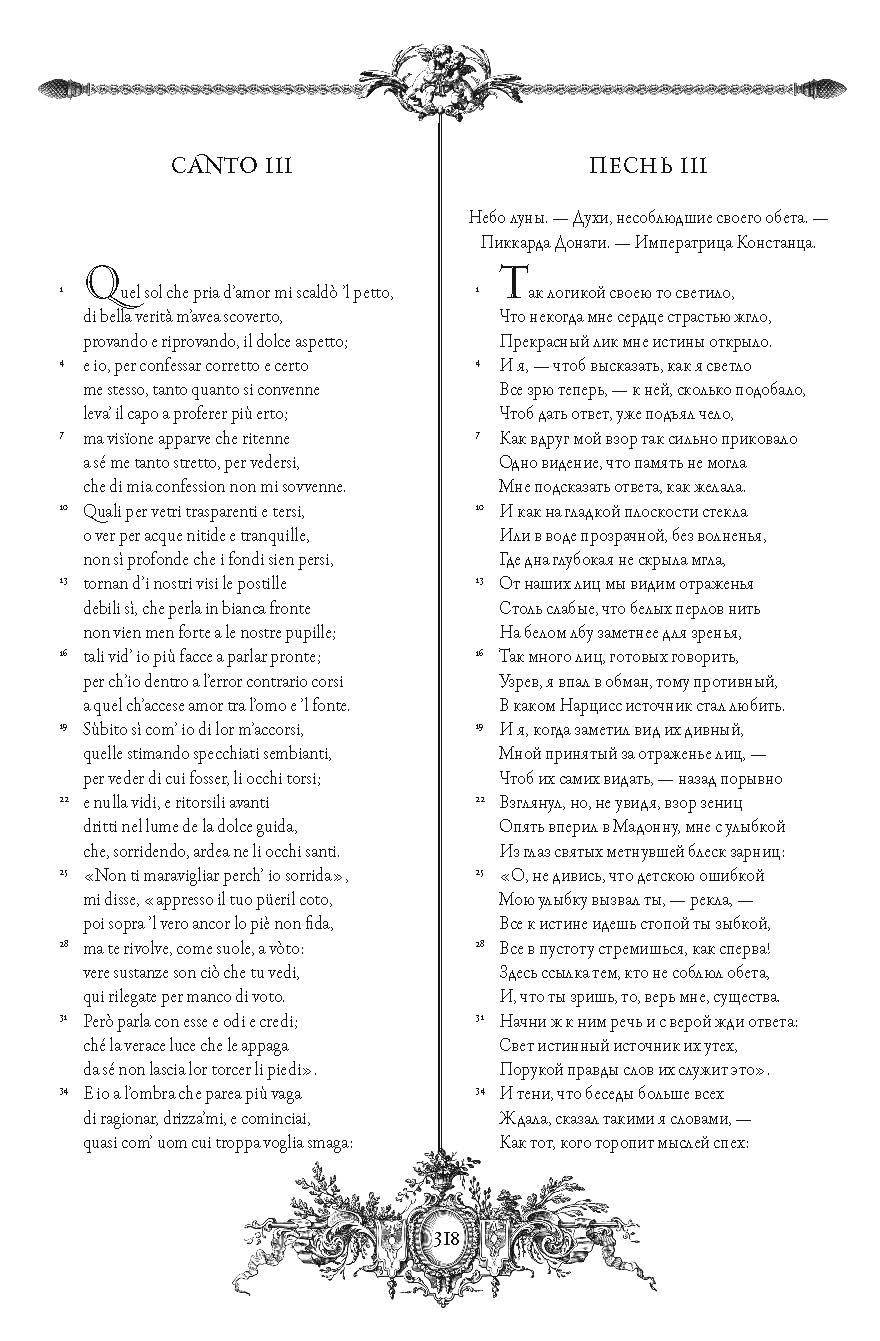 CANTO III

¹ Quel sol che pria d'amor mi scaldò 'l petto, di bella verità m'avea scoverto, provando e riprovando, il dolce aspetto;

⁴ e io, per confessar corretto e certo me stesso, tanto quanto si convenne leva' il capo a proferer più erto;

⁷ ma visïone apparve che ritenne a sé me tanto stretto, per vedersi, che di mia confession non mi sovvenne.

¹⁰ Quali per vetri trasparenti e tersi, o ver per acque nitide e tranquille, non sì profonde che i fondi sien persi,

¹³ tornan d'i nostri visi le postille debili sì, che perla in bianca fronte non vien men forte a le nostre pupille;

¹⁶ tali vid' io più facce a parlar pronte; per ch'io dentro a l'error contrario corsi a quel ch'accese amor tra l'omo e 'l fonte.

¹⁹ Sùbito sì com' io di lor m'accorsi, quelle stimando specchiati sembianti, per veder di cui fosser, li occhi torsi;

²² e nulla vidi, e ritorsili avanti dritti nel lume de la dolce guida, che, sorridendo, ardea ne li occhi santi.

²⁵ «Non ti maravigliar perch' io sorrida», mi disse, «appresso il tuo püeril coto, poi sopra 'l vero ancor lo piè non fida,

²⁸ ma te rivolve, come suole, a vòto: vere sustanze son ciò che tu vedi, qui rilegate per manco di voto.

³¹ Però parla con esse e odi e credi; ché la verace luce che le appaga da sé non lascia lor torcer li piedi».

³⁴ E io a l'ombra che parea più vaga di ragionar, drizza'mi, e cominciai, quasi com' uom cui troppa voglia smaga:

ПЕСНЬ III

Небо луны. — Духи, несоблюдшие своего обета. — Пиккарда Донати. — Императрица Констанца.

¹ Так логикой своею то светило, Что некогда мне сердце страстью жгло, Прекрасный лик мне истины открыло.

⁴ И я, — чтоб высказать, как я светло Все зрю теперь, — к ней, сколько подобало, Чтоб дать ответ, уже подъял чело,

⁷ Как вдруг мой взор так сильно приковало Одно видение, что память не могла Мне подсказать ответа, как желала.

¹⁰ И как на гладкой плоскости стекла Или в воде прозрачной, без волненья, Где дна глубокая не скрыла мгла,

¹³ От наших лиц мы видим отраженья Столь слабые, что белых перлов нить На белом лбу заметнее для зренья,

¹⁶ Так много лиц, готовых говорить, Узрев, я впал в обман, тому противный, В каком Нарцисс источник стал любить.

¹⁹ И я, когда заметил вид их дивный, Мной принятый за отраженье лиц, — Чтоб их самих видать, — назад порывно

²² Взглянул, но, не увидя, взор зениц Опять вперил в Мадонну, мне с улыбкой Из глаз святых метнувшей блеск зарниц:

²⁵ «О, не дивись, что детскою ошибкой Мою улыбку вызвал ты, — рекла, — Все к истине идешь стопой ты зыбкой,

²⁸ Все в пустоту стремишься, как сперва! Здесь ссылка тем, кто не соблюл обета, И, что ты зришь, то, верь мне, существа.

³¹ Начни ж к ним речь и с верой жди ответа: Свет истинный источник их утех, Порукой правды слов их служит это».

³⁴ И тени, что беседы больше всех Ждала, сказал такими я словами, — Как тот, кого торопит мыслей спех:

318